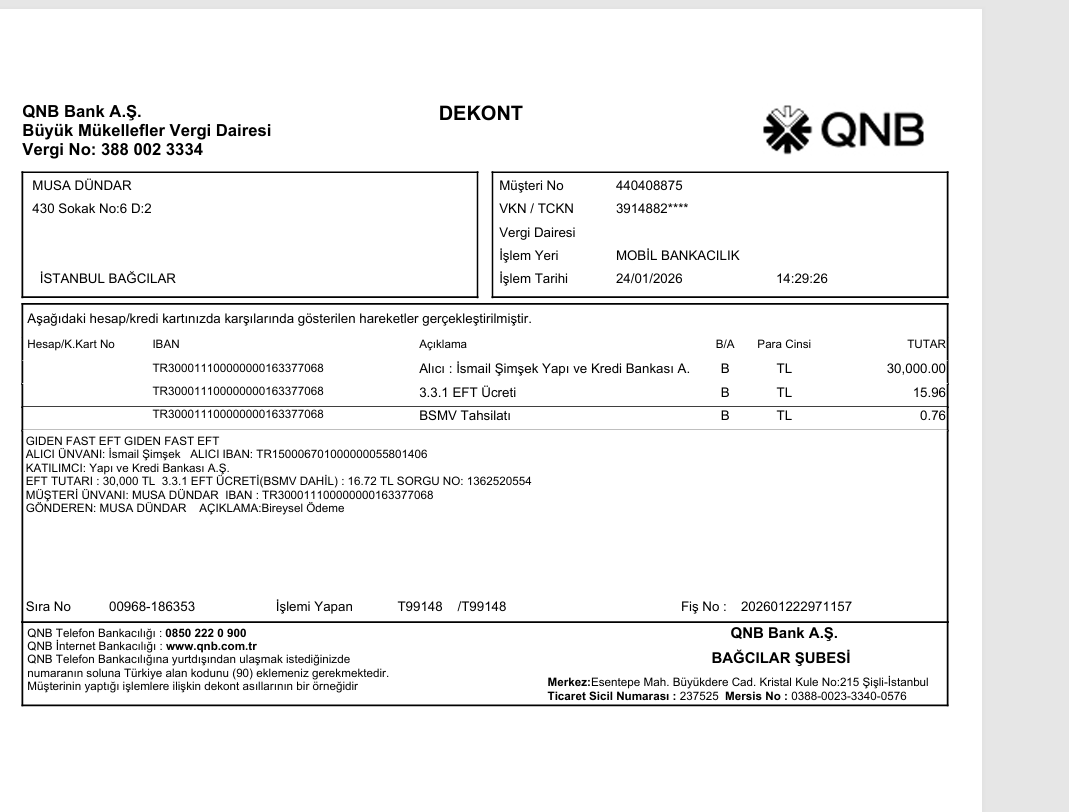 QNB Bank A.Ş.
Büyük Mükellefler Vergi Dairesi
Vergi No: 388 002 3334

DEKONT

QNB

MUSA DÜNDAR
430 Sokak No:6 D:2

İSTANBUL BAĞCILAR

Müşteri No 440408875
VKN / TCKN 3914882****
Vergi Dairesi
İşlem Yeri MOBİL BANKACILIK
İşlem Tarihi 24/01/2026 14:29:26

Aşağıdaki hesap/kredi kartınızda karşılarında gösterilen hareketler gerçekleştirilmiştir.

| Hesap/K.Kart No | IBAN | Açıklama | B/A | Para Cinsi | TUTAR |
|---|---|---|---|---|---|
| | TR300011100000000163377068 | Alıcı : İsmail Şimşek Yapı ve Kredi Bankası A. | B | TL | 30,000.00 |
| | TR300011100000000163377068 | 3.3.1 EFT Ücreti | B | TL | 15.96 |
| | TR300011100000000163377068 | BSMV Tahsilatı | B | TL | 0.76 |

GIDEN FAST EFT GIDEN FAST EFT
ALICI ÜNVANI: İsmail Şimşek ALICI IBAN: TR150006701000000055801406
KATILIMCI: Yapı ve Kredi Bankası A.Ş.
EFT TUTARI : 30,000 TL 3.3.1 EFT ÜCRETİ(BSMV DAHİL) : 16.72 TL SORGU NO: 1362520554
MÜŞTERİ ÜNVANI: MUSA DÜNDAR IBAN : TR300011100000000163377068
GÖNDEREN: MUSA DÜNDAR AÇIKLAMA:Bireysel Ödeme

Sıra No 00968-186353 İşlemi Yapan T99148 /T99148 Fiş No : 202601222971157

QNB Telefon Bankacılığı : 0850 222 0 900
QNB İnternet Bankacılığı : www.qnb.com.tr
QNB Telefon Bankacılığına yurtdışından ulaşmak istediğinizde numaranın soluna Türkiye alan kodunu (90) eklemeniz gerekmektedir.
Müşterinin yaptığı işlemlere ilişkin dekont asıllarının bir örneğidir

QNB Bank A.Ş.
BAĞCILAR ŞUBESİ
Merkez:Esentepe Mah. Büyükdere Cad. Kristal Kule No:215 Şişli-İstanbul
Ticaret Sicil Numarası : 237525 Mersis No : 0388-0023-3340-0576